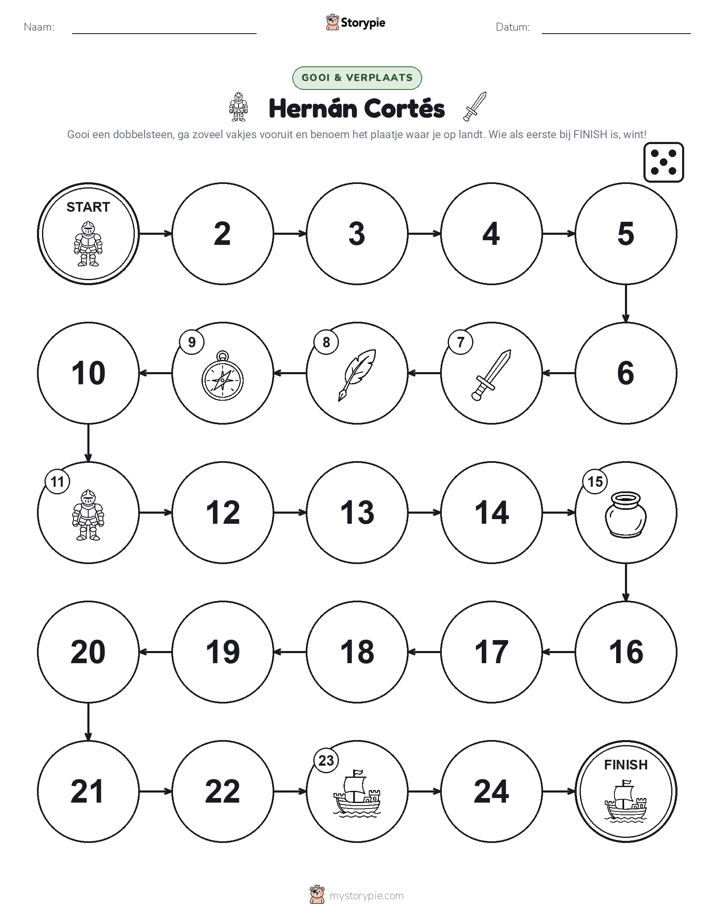 Naam:

Storypie

Datum:

GOOI & VERPLAATS

Hernán Cortés

Gooi een dobbelsteen, ga zoveel vakjes vooruit en benoem het plaatje waar je op landt. Wie als eerste bij FINISH is, wint!

START

2

3

4

5

6

7

8

9

10

11

12

13

14

15

16

17

18

19

20

21

22

23

24

FINISH

mystorypie.com